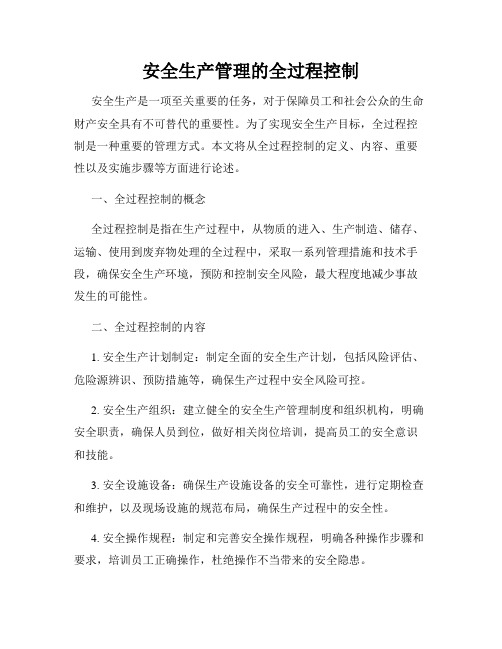 安全生产管理的全过程控制

安全生产是一项至关重要的任务，对于保障员工和社会公众的生命财产安全具有不可替代的重要性。为了实现安全生产目标，全过程控制是一种重要的管理方式。本文将从全过程控制的定义、内容、重要性以及实施步骤等方面进行论述。

一、全过程控制的概念

全过程控制是指在生产过程中，从物质的进入、生产制造、储存、运输、使用到废弃物处理的全过程中，采取一系列管理措施和技术手段，确保安全生产环境，预防和控制安全风险，最大程度地减少事故发生的可能性。

二、全过程控制的内容

1. 安全生产计划制定：制定全面的安全生产计划，包括风险评估、危险源辨识、预防措施等，确保生产过程中安全风险可控。

2. 安全生产组织：建立健全的安全生产管理制度和组织机构，明确安全职责，确保人员到位，做好相关岗位培训，提高员工的安全意识和技能。

3. 安全设施设备：确保生产设施设备的安全可靠性，进行定期检查和维护，以及现场设施的规范布局，确保生产过程中的安全性。

4. 安全操作规程：制定和完善安全操作规程，明确各种操作步骤和要求，培训员工正确操作，杜绝操作不当带来的安全隐患。